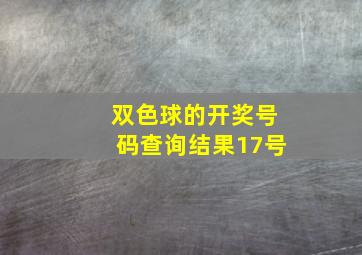 双色球的开奖号码查询结果17号